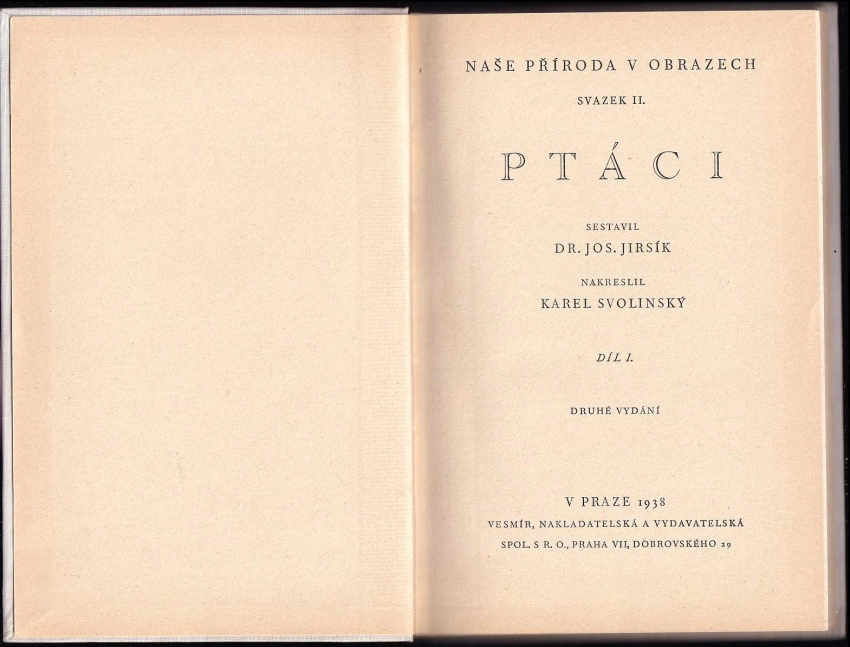 NAŠE PŘÍRODA V OBRAZECH

SVAZEK II.

PTÁCI

SESTAVIL

DR. JOS. JIRSÍK

NAKRESLIL

KAREL SVOLINSKÝ

DÍL I.

DRUHÉ VYDÁNÍ

V PRAZE 1938

VESMÍR, NAKLADATELSKÁ A VYDAVATELSKÁ

SPOL. S R. O., PRAHA VII, DOBROVSKÉHO 29